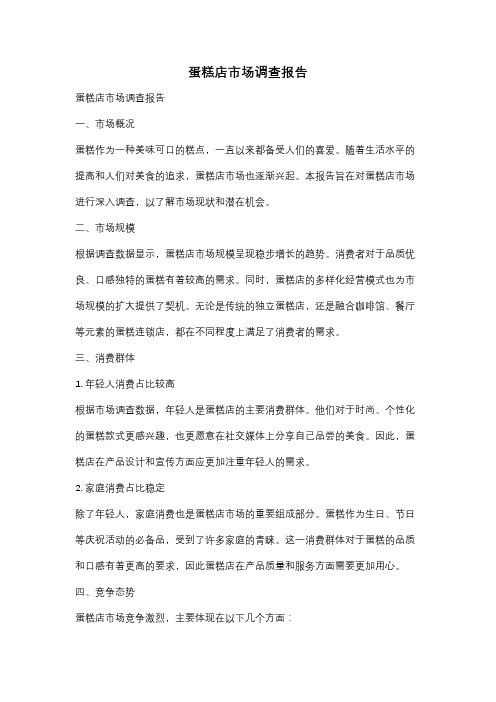 蛋糕店市场调查报告

蛋糕店市场调查报告

一、市场概况

蛋糕作为一种美味可口的糕点，一直以来都备受人们的喜爱。随着生活水平的提高和人们对美食的追求，蛋糕店市场也逐渐兴起。本报告旨在对蛋糕店市场进行深入调查，以了解市场现状和潜在机会。

二、市场规模

根据调查数据显示，蛋糕店市场规模呈现稳步增长的趋势。消费者对于品质优良、口感独特的蛋糕有着较高的需求。同时，蛋糕店的多样化经营模式也为市场规模的扩大提供了契机。无论是传统的独立蛋糕店，还是融合咖啡馆、餐厅等元素的蛋糕连锁店，都在不同程度上满足了消费者的需求。

三、消费群体

1. 年轻人消费占比较高

根据市场调查数据，年轻人是蛋糕店的主要消费群体。他们对于时尚、个性化的蛋糕款式更感兴趣，也更愿意在社交媒体上分享自己品尝的美食。因此，蛋糕店在产品设计和宣传方面应更加注重年轻人的需求。

2. 家庭消费占比稳定

除了年轻人，家庭消费也是蛋糕店市场的重要组成部分。蛋糕作为生日、节日等庆祝活动的必备品，受到了许多家庭的青睐。这一消费群体对于蛋糕的品质和口感有着更高的要求，因此蛋糕店在产品质量和服务方面需要更加用心。

四、竞争态势

蛋糕店市场竞争激烈，主要体现在以下几个方面：